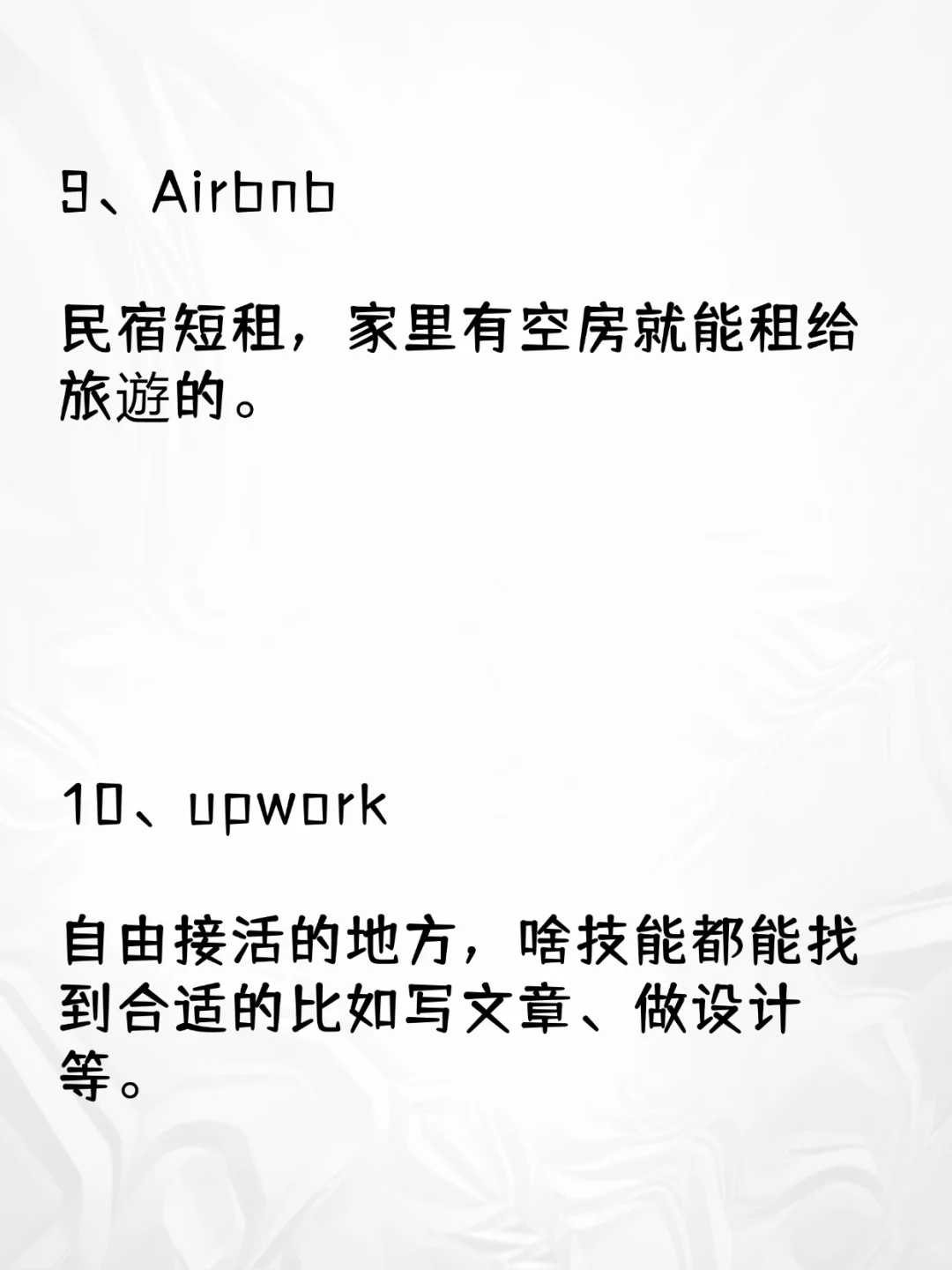 9、Airbnb

民宿短租，家里有空房就能租给旅遊的。

10、upwork

自由接活的地方，啥技能都能找到合适的比如写文章、做设计等。